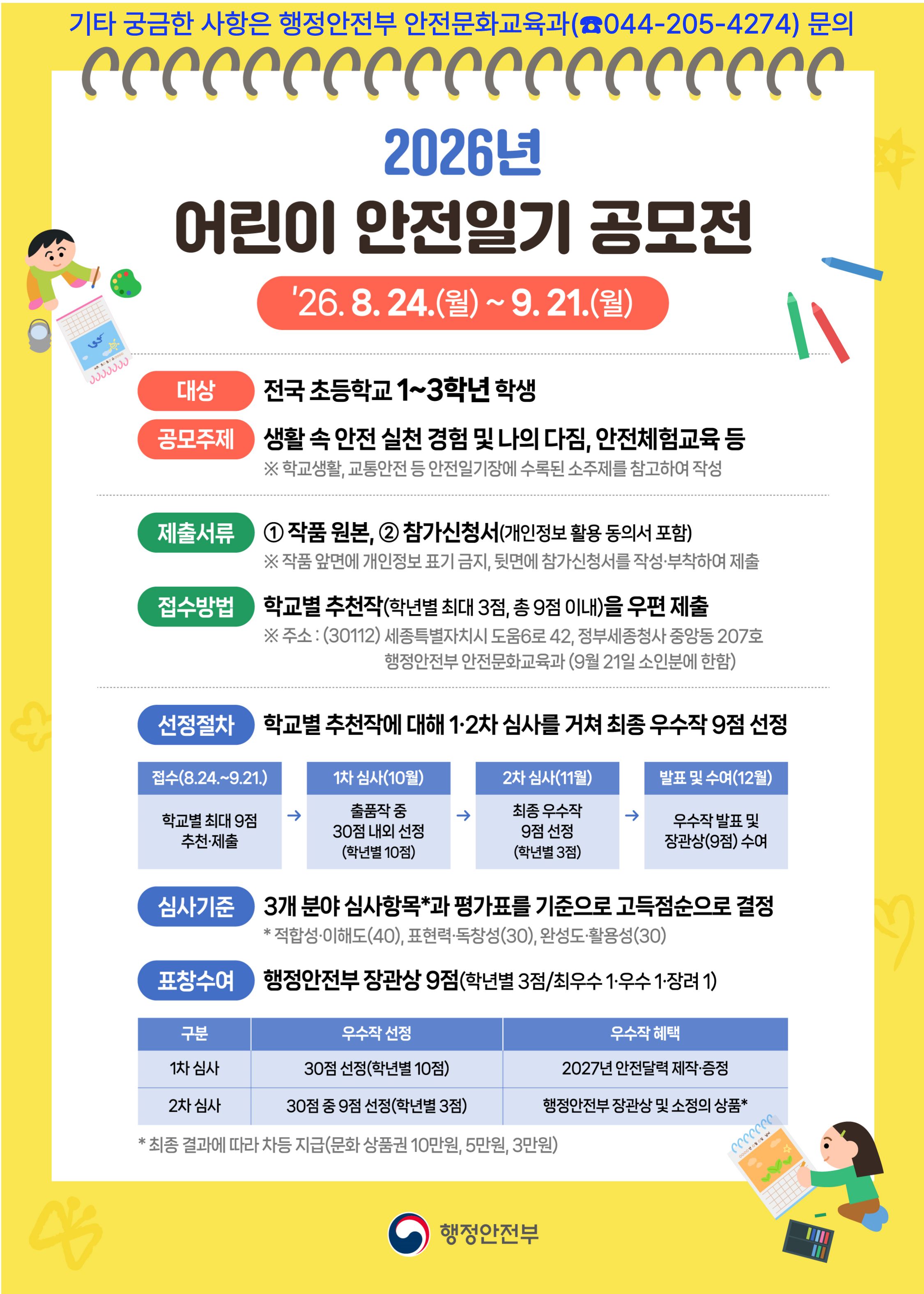 기타 궁금한 사항은 행정안전부 안전문화교육과(☎044-205-4274) 문의

2026년

어린이 안전일기 공모전

'26. 8. 24.(월) ~ 9. 21.(월)

대상 전국 초등학교 1~3학년 학생

공모주제 생활 속 안전 실천 경험 및 나의 다짐, 안전체험교육 등
※ 학교생활, 교통안전 등 안전일기장에 수록된 소주제를 참고하여 작성

제출서류 ① 작품 원본, ② 참가신청서(개인정보 활용 동의서 포함)
※ 작품 앞면에 개인정보 표기 금지, 뒷면에 참가신청서를 작성·부착하여 제출

접수방법 학교별 추천작(학년별 최대 3점, 총 9점 이내)을 우편 제출
※ 주소 : (30112) 세종특별자치시 도움6로 42, 정부세종청사 중앙동 207호 행정안전부 안전문화교육과 (9월 21일 소인분에 한함)

선정절차 학교별 추천작에 대해 1·2차 심사를 거쳐 최종 우수작 9점 선정

접수(8.24.~9.21.)
학교별 최대 9점 추천·제출
→
1차 심사(10월)
출품작 중 30점 내외 선정 (학년별 10점)
→
2차 심사(11월)
최종 우수작 9점 선정 (학년별 3점)
→
발표 및 수여(12월)
우수작 발표 및 장관상(9점) 수여

심사기준 3개 분야 심사항목*과 평가표를 기준으로 고득점순으로 결정
* 적합성·이해도(40), 표현력·독창성(30), 완성도·활용성(30)

표창수여 행정안전부 장관상 9점(학년별 3점/최우수 1·우수 1·장려 1)

| 구분 | 우수작 선정 | 우수작 혜택 |
|---|---|---|
| 1차 심사 | 30점 선정(학년별 10점) | 2027년 안전달력 제작·증정 |
| 2차 심사 | 30점 중 9점 선정(학년별 3점) | 행정안전부 장관상 및 소정의 상품* |

* 최종 결과에 따라 차등 지급(문화 상품권 10만원, 5만원, 3만원)

행정안전부